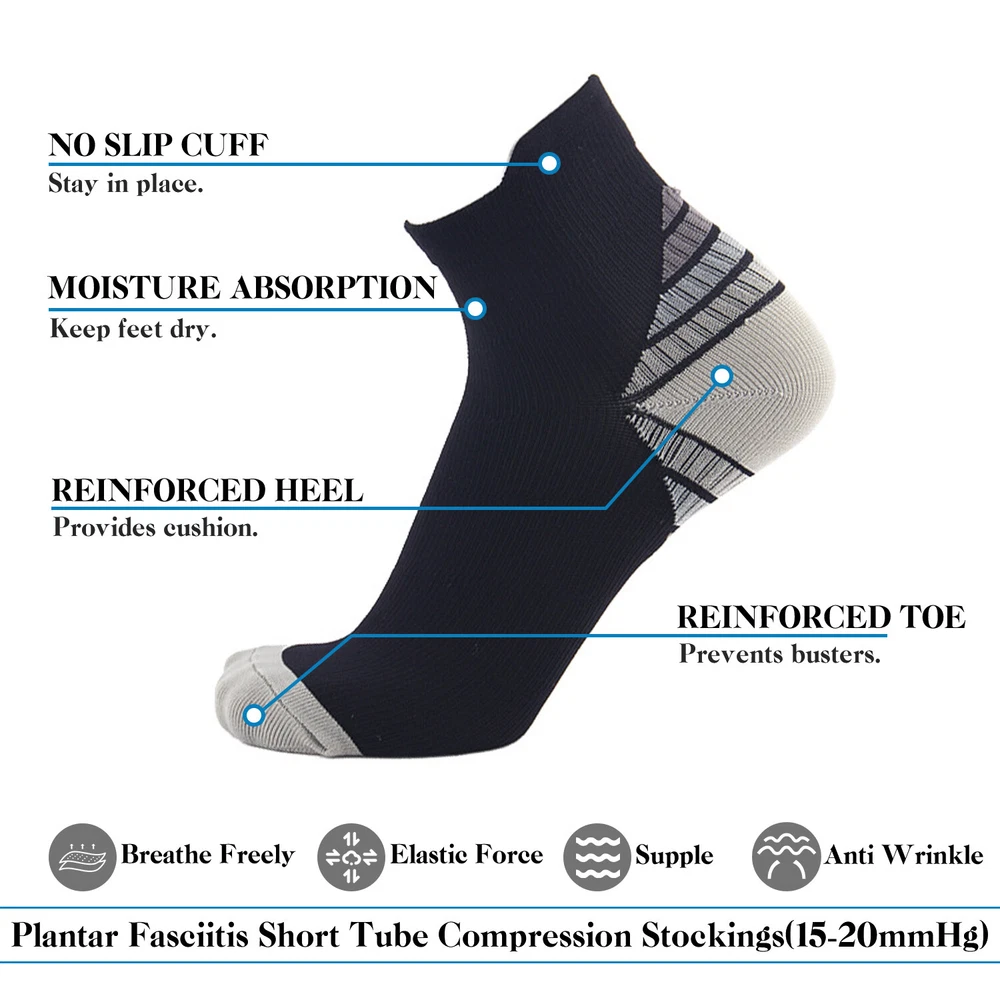 NO SLIP CUFF
Stay in place.

MOISTURE ABSORPTION
Keep feet dry.

REINFORCED HEEL
Provides cushion.

REINFORCED TOE
Prevents busters.

Breathe Freely

Elastic Force

Supple

Anti Wrinkle

Plantar Fasciitis Short Tube Compression Stockings(15-20mmHg)